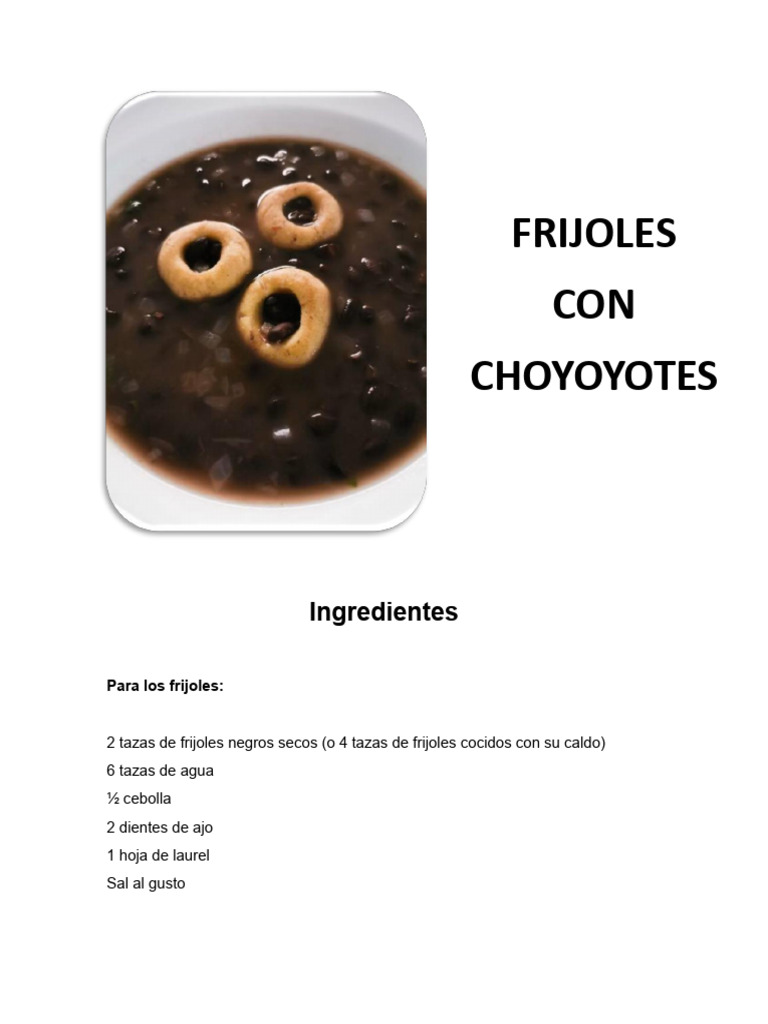 FRIJOLES
CON
CHOYOYOTES

Ingredientes

Para los frijoles:

2 tazas de frijoles negros secos (o 4 tazas de frijoles cocidos con su caldo)
6 tazas de agua
½ cebolla
2 dientes de ajo
1 hoja de laurel
Sal al gusto